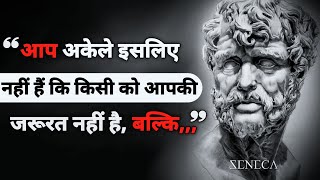 “आप अकेले इसलिए नहीं हैं कि किसी को आपकी जरूरत नहीं है, बल्कि,,”

SENECA